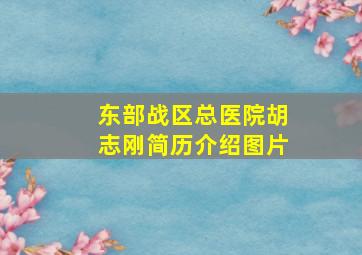 东部战区总医院胡志刚简历介绍图片